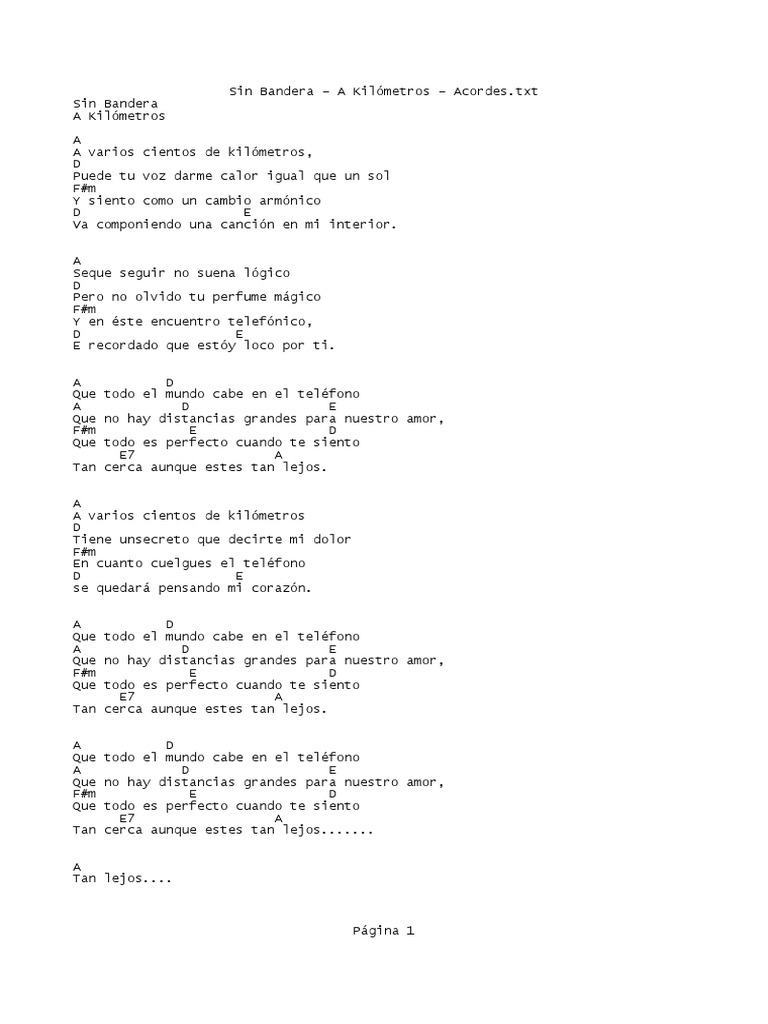 Sin Bandera – A Kilómetros – Acordes.txt

Sin Bandera
A Kilómetros

A
A varios cientos de kilómetros,
D
Puede tu voz darme calor igual que un sol
F#m
Y siento como un cambio armónico
D E
Va componiendo una canción en mi interior.

A
Seque seguir no suena lógico
D
Pero no olvido tu perfume mágico
F#m
Y en éste encuentro telefónico,
D E
E recordado que estóy loco por ti.

A D
Que todo el mundo cabe en el teléfono
A D E
Que no hay distancias grandes para nuestro amor,
F#m E D
Que todo es perfecto cuando te siento
E7 A
Tan cerca aunque estes tan lejos.

A
A varios cientos de kilómetros
D
Tiene unsecreto que decirte mi dolor
F#m
En cuanto cuelgues el teléfono
D E
se quedará pensando mi corazón.

A D
Que todo el mundo cabe en el teléfono
A D E
Que no hay distancias grandes para nuestro amor,
F#m E D
Que todo es perfecto cuando te siento
E7 A
Tan cerca aunque estes tan lejos.

A D
Que todo el mundo cabe en el teléfono
A D E
Que no hay distancias grandes para nuestro amor,
F#m E D
Que todo es perfecto cuando te siento
E7 A
Tan cerca aunque estes tan lejos.......

A
Tan lejos....

Página 1